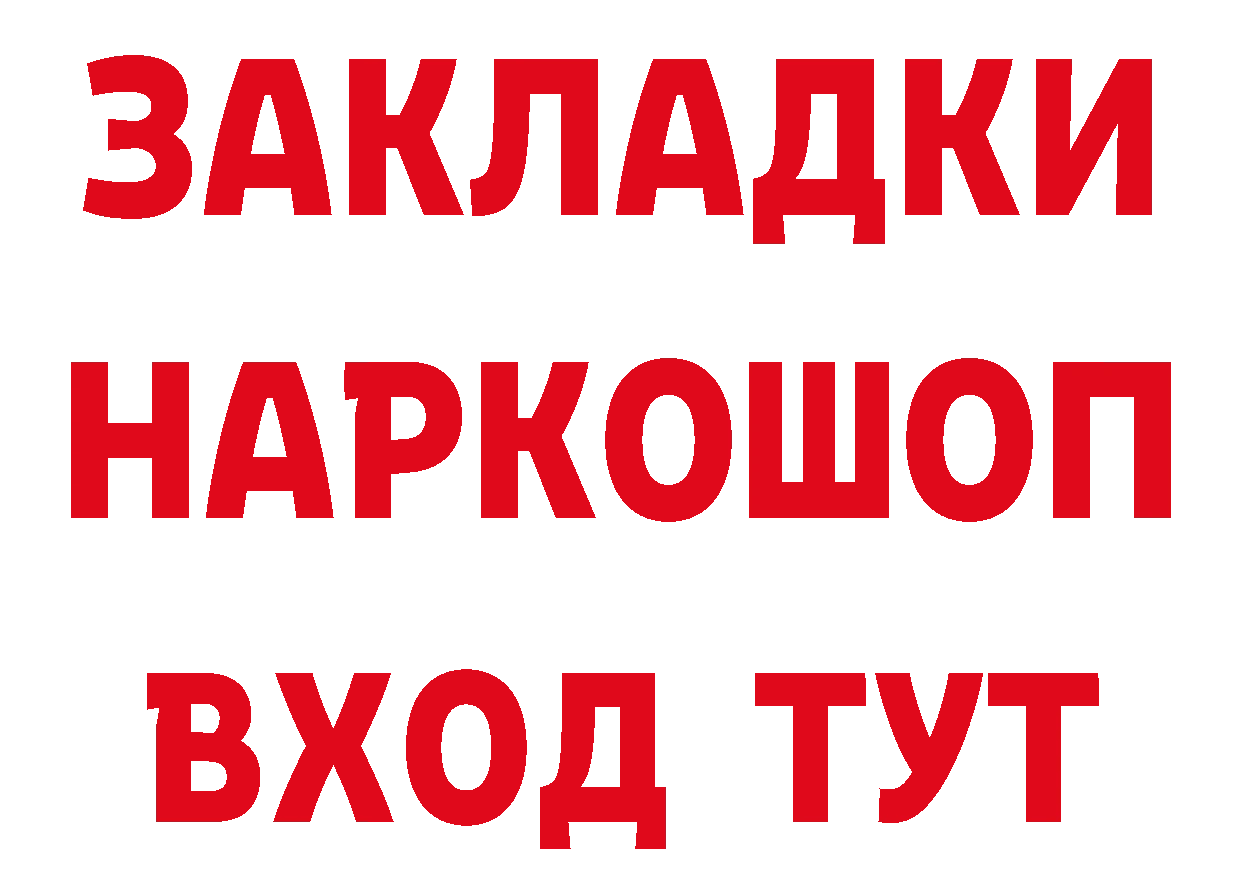 ЗАКЛАДКИ НАРКОШОП ВХОД ТУТ